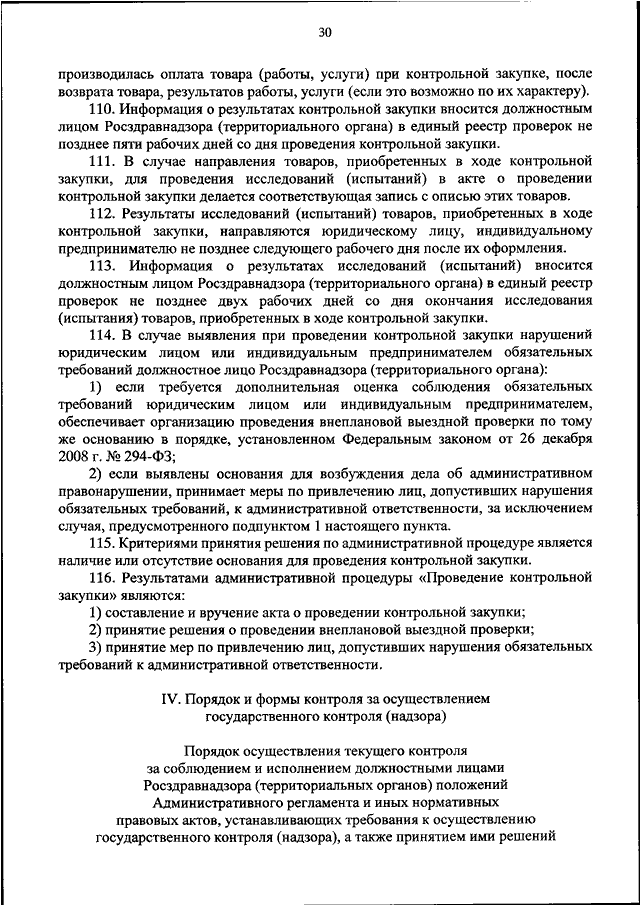 30

производилась оплата товара (работы, услуги) при контрольной закупке, после возврата товара, результатов работы, услуги (если это возможно по их характеру).

110. Информация о результатах контрольной закупки вносится должностным лицом Росздравнадзора (территориального органа) в единый реестр проверок не позднее пяти рабочих дней со дня проведения контрольной закупки.

111. В случае направления товаров, приобретенных в ходе контрольной закупки, для проведения исследований (испытаний) в акте о проведении контрольной закупки делается соответствующая запись с описью этих товаров.

112. Результаты исследований (испытаний) товаров, приобретенных в ходе контрольной закупки, направляются юридическому лицу, индивидуальному предпринимателю не позднее следующего рабочего дня после их оформления.

113. Информация о результатах исследований (испытаний) вносится должностным лицом Росздравнадзора (территориального органа) в единый реестр проверок не позднее двух рабочих дней со дня окончания исследования (испытания) товаров, приобретенных в ходе контрольной закупки.

114. В случае выявления при проведении контрольной закупки нарушений юридическим лицом или индивидуальным предпринимателем обязательных требований должностное лицо Росздравнадзора (территориального органа):

1) если требуется дополнительная оценка соблюдения обязательных требований юридическим лицом или индивидуальным предпринимателем, обеспечивает организацию проведения внеплановой выездной проверки по тому же основанию в порядке, установленном Федеральным законом от 26 декабря 2008 г. № 294-ФЗ;

2) если выявлены основания для возбуждения дела об административном правонарушении, принимает меры по привлечению лиц, допустивших нарушения обязательных требований, к административной ответственности, за исключением случая, предусмотренного подпунктом 1 настоящего пункта.

115. Критериями принятия решения по административной процедуре является наличие или отсутствие основания для проведения контрольной закупки.

116. Результатами административной процедуры «Проведение контрольной закупки» являются:

1) составление и вручение акта о проведении контрольной закупки;

2) принятие решения о проведении внеплановой выездной проверки;

3) принятие мер по привлечению лиц, допустивших нарушения обязательных требований к административной ответственности.

IV. Порядок и формы контроля за осуществлением государственного контроля (надзора)

Порядок осуществления текущего контроля за соблюдением и исполнением должностными лицами Росздравнадзора (территориальных органов) положений Административного регламента и иных нормативных правовых актов, устанавливающих требования к осуществлению государственного контроля (надзора), а также принятием ими решений